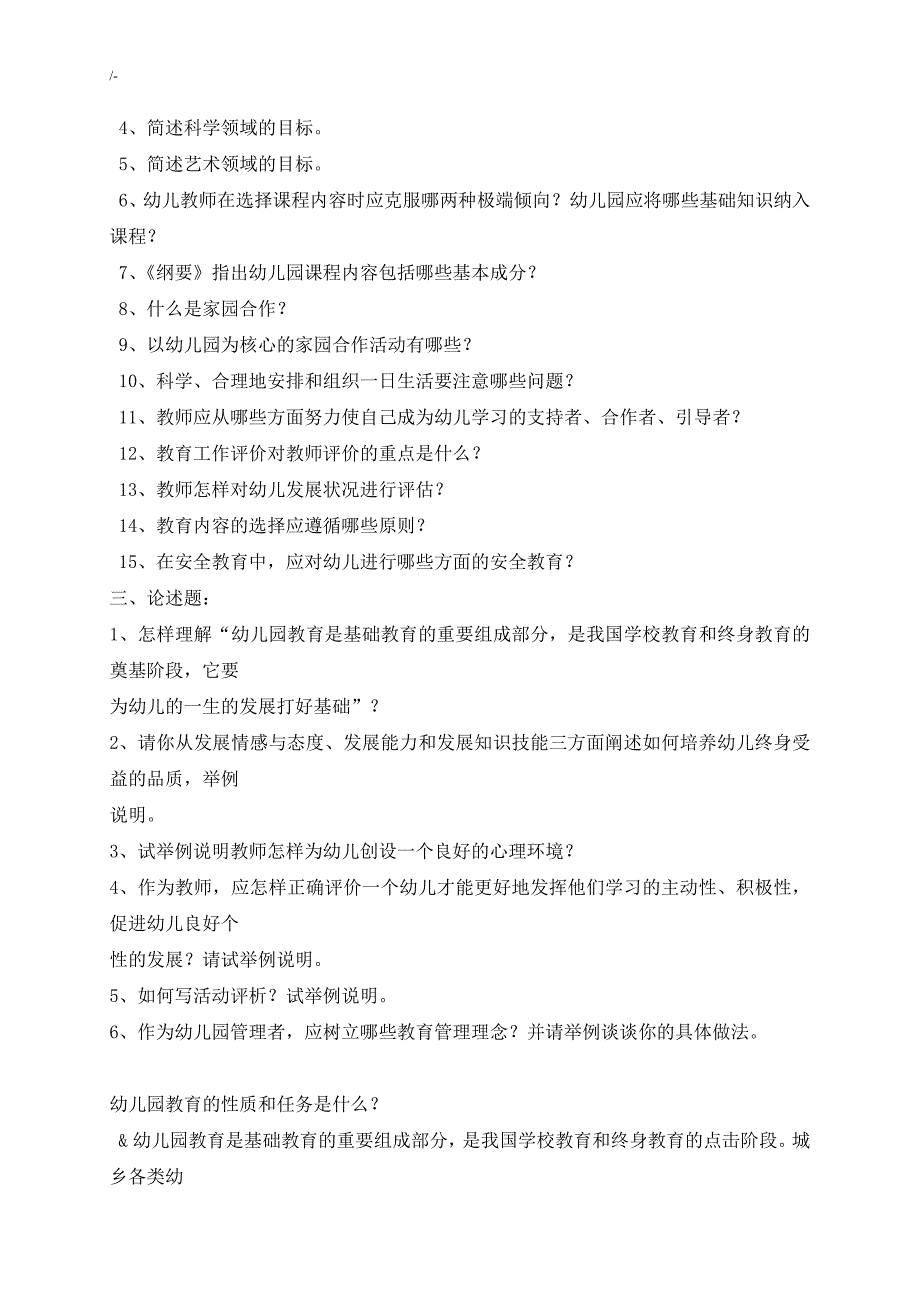 /-

4、简述科学领域的目标。

5、简述艺术领域的目标。

6、幼儿教师在选择课程内容时应克服哪两种极端倾向？幼儿园应将哪些基础知识纳入课程？

7、《纲要》指出幼儿园课程内容包括哪些基本成分？

8、什么是家园合作？

9、以幼儿园为核心的家园合作活动有哪些？

10、科学、合理地安排和组织一日生活要注意哪些问题？

11、教师应从哪些方面努力使自己成为幼儿学习的支持者、合作者、引导者？

12、教育工作评价对教师评价的重点是什么？

13、教师怎样对幼儿发展状况进行评估？

14、教育内容的选择应遵循哪些原则？

15、在安全教育中，应对幼儿进行哪些方面的安全教育？

三、论述题：

1、怎样理解“幼儿园教育是基础教育的重要组成部分，是我国学校教育和终身教育的奠基阶段，它要为幼儿的一生的发展打好基础”？

2、请你从发展情感与态度、发展能力和发展知识技能三方面阐述如何培养幼儿终身受益的品质，举例说明。

3、试举例说明教师怎样为幼儿创设一个良好的心理环境？

4、作为教师，应怎样正确评价一个幼儿才能更好地发挥他们学习的主动性、积极性，促进幼儿良好个性的发展？请试举例说明。

5、如何写活动评析？试举例说明。

6、作为幼儿园管理者，应树立哪些教育管理理念？并请举例谈谈你的具体做法。

幼儿园教育的性质和任务是什么？

＆幼儿园教育是基础教育的重要组成部分，是我国学校教育和终身教育的点击阶段。城乡各类幼